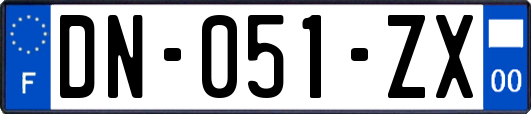 F
DN-051-ZX
00